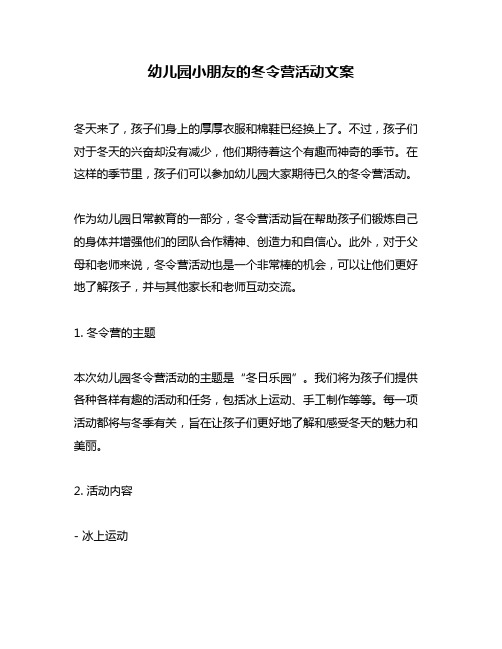 幼儿园小朋友的冬令营活动文案

冬天来了，孩子们身上的厚厚衣服和棉鞋已经换上了。不过，孩子们对于冬天的兴奋却没有减少，他们期待着这个有趣而神奇的季节。在这样的季节里，孩子们可以参加幼儿园大家期待已久的冬令营活动。

作为幼儿园日常教育的一部分，冬令营活动旨在帮助孩子们锻炼自己的身体并增强他们的团队合作精神、创造力和自信心。此外，对于父母和老师来说，冬令营活动也是一个非常棒的机会，可以让他们更好地了解孩子，并与其他家长和老师互动交流。

1. 冬令营的主题

本次幼儿园冬令营活动的主题是“冬日乐园”。我们将为孩子们提供各种各样有趣的活动和任务，包括冰上运动、手工制作等等。每一项活动都将与冬季有关，旨在让孩子们更好地了解和感受冬天的魅力和美丽。

2. 活动内容

- 冰上运动